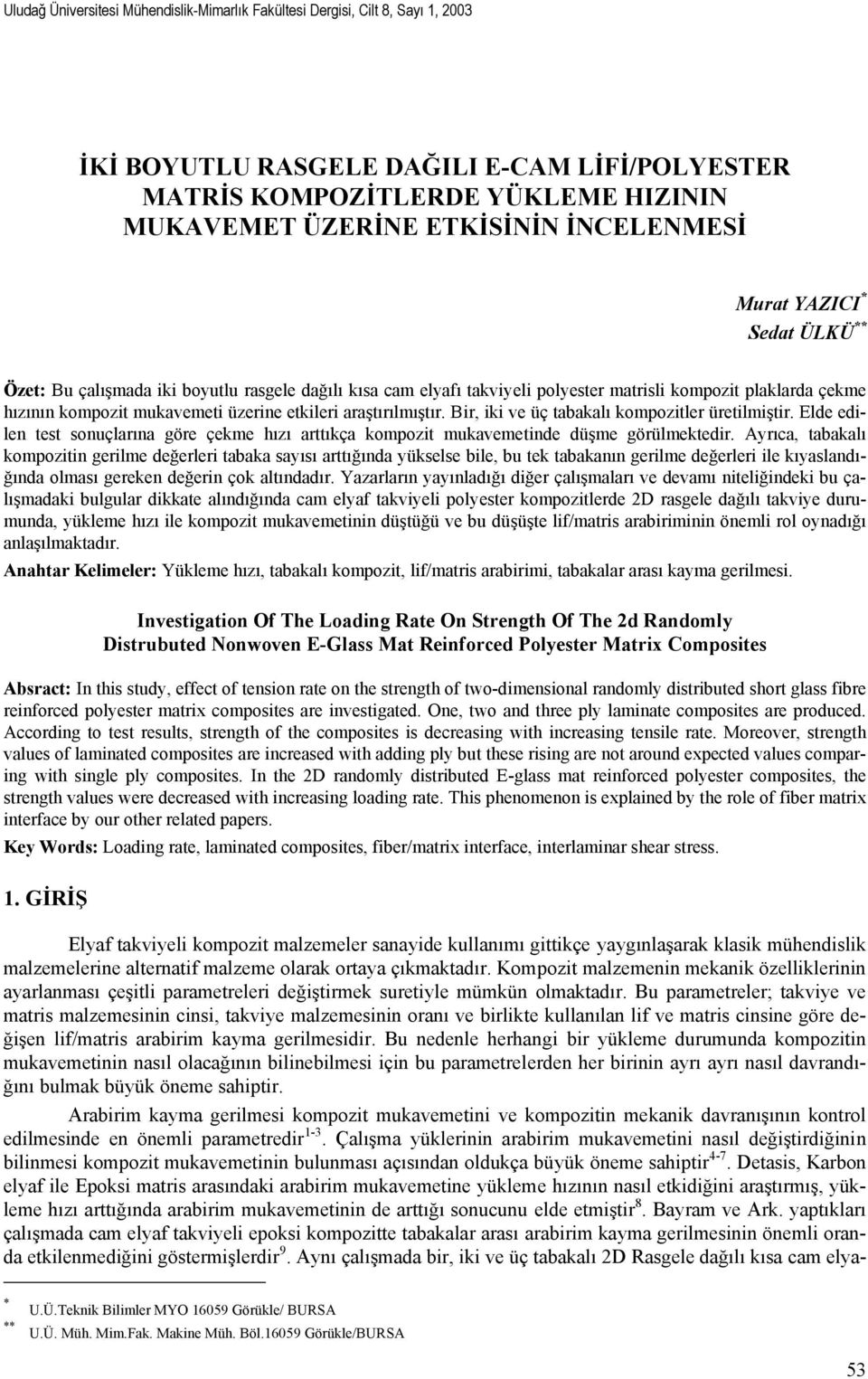 Uludağ Üniversitesi Mühendislik-Mimarlık Fakültesi Dergisi, Cilt 8, Sayı 1, 2003

İKİ BOYUTLU RASGELE DAĞILI E-CAM LİFİ/POLYESTER MATRİS KOMPOZİTLERDE YÜKLEME HIZININ MUKAVEMET ÜZERİNE ETKİSİNİN İNCELENMESİ

Murat YAZICI$^{*}$
Sedat ÜLKÜ$^{**}$

Özet: Bu çalışmada iki boyutlu rasgele dağılı kısa cam elyafı takviyeli polyester matrisli kompozit plaklarda çekme hızının kompozit mukavemeti üzerine etkileri araştırılmıştır. Bir, iki ve üç tabakalı kompozitler üretilmiştir. Elde edilen test sonuçlarına göre çekme hızı arttıkça kompozit mukavemetinde düşme görülmektedir. Ayrıca, tabakalı kompozitin gerilme değerleri tabaka sayısı arttığında yükselse bile, bu tek tabakanın gerilme değerleri ile kıyaslandığında olması gereken değerin çok altındadır. Yazarların yayınladığı diğer çalışmaları ve devamı niteliğindeki bu çalışmadaki bulgular dikkate alındığında cam elyaf takviyeli polyester kompozitlerde 2D rasgele dağılı takviye durumunda, yükleme hızı ile kompozit mukavemetinin düştüğü ve bu düşüşte lif/matris arabiriminin önemli rol oynadığı anlaşılmaktadır.

Anahtar Kelimeler: Yükleme hızı, tabakalı kompozit, lif/matris arabirimi, tabakalar arası kayma gerilmesi.

Investigation Of The Loading Rate On Strength Of The 2d Randomly Distrubuted Nonwoven E-Glass Mat Reinforced Polyester Matrix Composites

Absract: In this study, effect of tension rate on the strength of two-dimensional randomly distributed short glass fibre reinforced polyester matrix composites are investigated. One, two and three ply laminate composites are produced. According to test results, strength of the composites is decreasing with increasing tensile rate. Moreover, strength values of laminated composites are increased with adding ply but these rising are not around expected values comparing with single ply composites. In the 2D randomly distributed E-glass mat reinforced polyester composites, the strength values were decreased with increasing loading rate. This phenomenon is explained by the role of fiber matrix interface by our other related papers.

Key Words: Loading rate, laminated composites, fiber/matrix interface, interlaminar shear stress.

1. GİRİŞ

Elyaf takviyeli kompozit malzemeler sanayide kullanımı gittikçe yaygınlaşarak klasik mühendislik malzemelerine alternatif malzeme olarak ortaya çıkmaktadır. Kompozit malzemenin mekanik özelliklerinin ayarlanması çeşitli parametreleri değiştirmek suretiyle mümkün olmaktadır. Bu parametreler; takviye ve matris malzemesinin cinsi, takviye malzemesinin oranı ve birlikte kullanılan lif ve matris cinsine göre değişen lif/matris arabirim kayma gerilmesidir. Bu nedenle herhangi bir yükleme durumunda kompozitin mukavemetinin nasıl olacağının bilinebilmesi için bu parametrelerden her birinin ayrı ayrı nasıl davrandığını bulmak büyük öneme sahiptir.

Arabirim kayma gerilmesi kompozit mukavemetini ve kompozitin mekanik davranışının kontrol edilmesinde en önemli parametredir$^{1-3}$. Çalışma yüklerinin arabirim mukavemetini nasıl değiştirdiğinin bilinmesi kompozit mukavemetinin bulunması açısından oldukça büyük öneme sahiptir$^{4-7}$. Detasis, Karbon elyaf ile Epoksi matris arasındaki arabirim mukavemetine yükleme hızının nasıl etkidiğini araştırmış, yükleme hızı arttığında arabirim mukavemetinin de arttığı sonucunu elde etmiştir$^{8}$. Bayram ve Ark. yaptıkları çalışmada cam elyaf takviyeli epoksi kompozitte tabakalar arası arabirim kayma gerilmesinin önemli oranda etkilenmediğini göstermişlerdir$^{9}$. Aynı çalışmada bir, iki ve üç tabakalı 2D Rasgele dağılı kısa cam elya-

$^{*}$ U.Ü.Teknik Bilimler MYO 16059 Görükle/ BURSA
$^{**}$ U.Ü. Müh. Mim.Fak. Makine Müh. Böl.16059 Görükle/BURSA

53